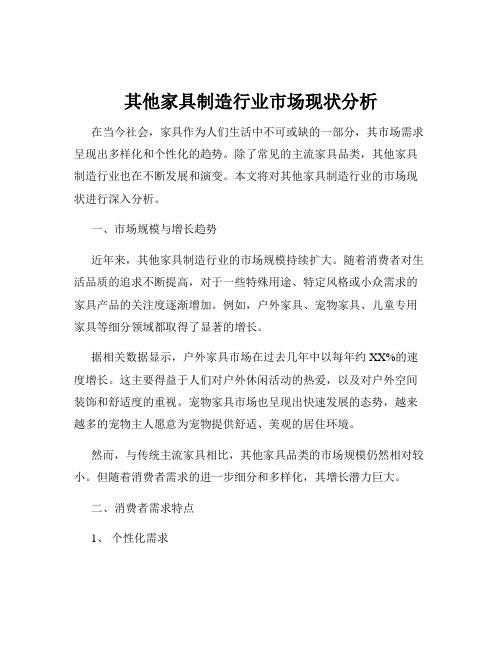 其他家具制造行业市场现状分析

在当今社会，家具作为人们生活中不可或缺的一部分，其市场需求呈现出多样化和个性化的趋势。除了常见的主流家具品类，其他家具制造行业也在不断发展和演变。本文将对其他家具制造行业的市场现状进行深入分析。

一、市场规模与增长趋势

近年来，其他家具制造行业的市场规模持续扩大。随着消费者对生活品质的追求不断提高，对于一些特殊用途、特定风格或小众需求的家具产品的关注度逐渐增加。例如，户外家具、宠物家具、儿童专用家具等细分领域都取得了显著的增长。

据相关数据显示，户外家具市场在过去几年中以每年约 XX%的速度增长。这主要得益于人们对户外休闲活动的热爱，以及对户外空间装饰和舒适度的重视。宠物家具市场也呈现出快速发展的态势，越来越多的宠物主人愿意为宠物提供舒适、美观的居住环境。

然而，与传统主流家具相比，其他家具品类的市场规模仍然相对较小。但随着消费者需求的进一步细分和多样化，其增长潜力巨大。

二、消费者需求特点

1、 个性化需求